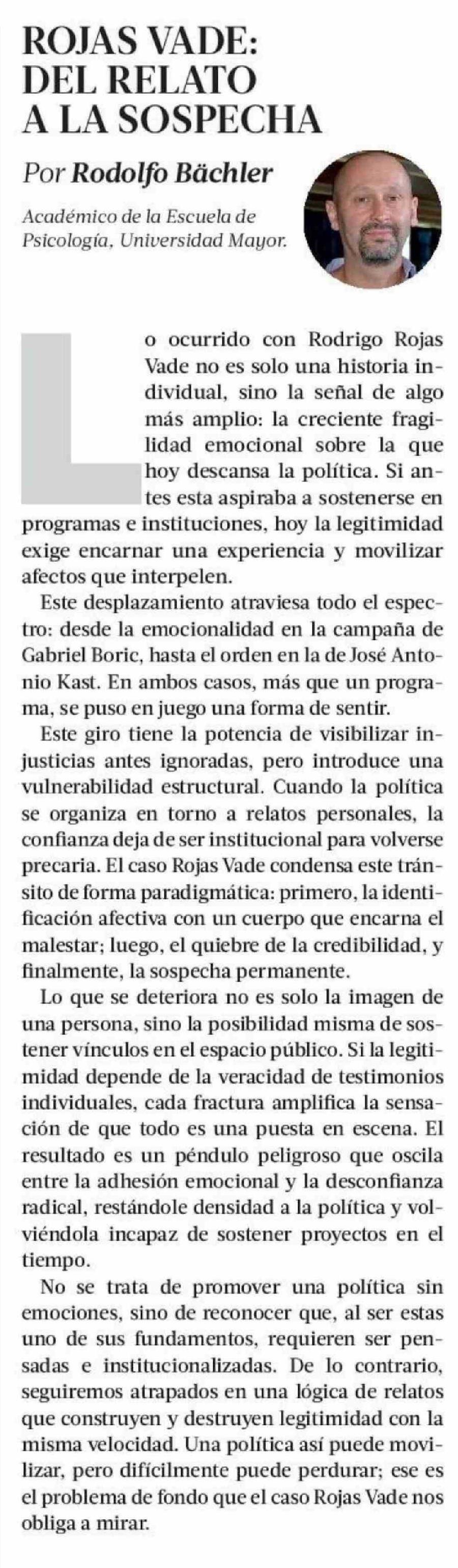 ROJAS VADE: DEL RELATO A LA SOSPECHA

Por Rodolfo Bächler

Académico de la Escuela de Psicología, Universidad Mayor.

Lo ocurrido con Rodrigo Rojas Vade no es solo una historia individual, sino la señal de algo más amplio: la creciente fragilidad emocional sobre la que hoy descansa la política. Si antes esta aspiraba a sostenerse en programas e instituciones, hoy la legitimidad exige encarnar una experiencia y movilizar afectos que interpelen.

Este desplazamiento atraviesa todo el espectro: desde la emocionalidad en la campaña de Gabriel Boric, hasta el orden en la de José Antonio Kast. En ambos casos, más que un programa, se puso en juego una forma de sentir.

Este giro tiene la potencia de visibilizar injusticias antes ignoradas, pero introduce una vulnerabilidad estructural. Cuando la política se organiza en torno a relatos personales, la confianza deja de ser institucional para volverse precaria. El caso Rojas Vade condensa este tránsito de forma paradigmática: primero, la identificación afectiva con un cuerpo que encarna el malestar; luego, el quiebre de la credibilidad, y finalmente, la sospecha permanente.

Lo que se deteriora no es solo la imagen de una persona, sino la posibilidad misma de sostener vínculos en el espacio público. Si la legitimidad depende de la veracidad de testimonios individuales, cada fractura amplifica la sensación de que todo es una puesta en escena. El resultado es un péndulo peligroso que oscila entre la adhesión emocional y la desconfianza radical, restándole densidad a la política y volviéndola incapaz de sostener proyectos en el tiempo.

No se trata de promover una política sin emociones, sino de reconocer que, al ser estas uno de sus fundamentos, requieren ser pensadas e institucionalizadas. De lo contrario, seguiremos atrapados en una lógica de relatos que construyen y destruyen legitimidad con la misma velocidad. Una política así puede movilizar, pero difícilmente puede perdurar; ese es el problema de fondo que el caso Rojas Vade nos obliga a mirar.